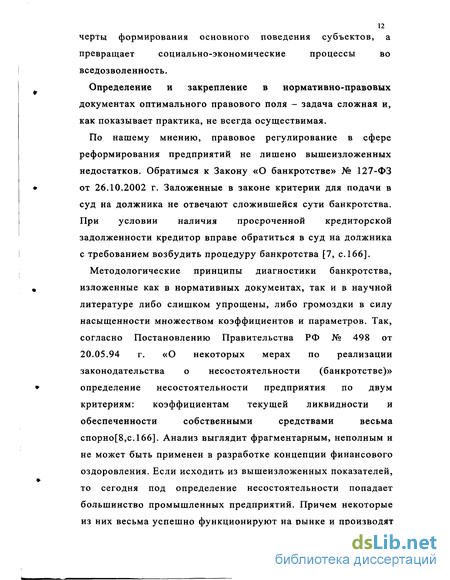 12

черты формирования основного поведения субъектов, а превращает социально-экономические процессы во вседозволенность.

Определение и закрепление в нормативно-правовых документах оптимального правового поля – задача сложная и, как показывает практика, не всегда осуществимая.

По нашему мнению, правовое регулирование в сфере реформирования предприятий не лишено вышеизложенных недостатков. Обратимся к Закону «О банкротстве» № 127-ФЗ от 26.10.2002 г. Заложенные в законе критерии для подачи в суд на должника не отвечают сложившейся сути банкротства. При условии наличия просроченной кредиторской задолженности кредитор вправе обратиться в суд на должника с требованием возбудить процедуру банкротства [7, с.166].

Методологические принципы диагностики банкротства, изложенные как в нормативных документах, так и в научной литературе либо слишком упрощены, либо громоздки в силу насыщенности множеством коэффициентов и параметров. Так, согласно Постановлению Правительства РФ № 498 от 20.05.94 г. «О некоторых мерах по реализации законодательства о несостоятельности (банкротстве)» определение несостоятельности предприятия по двум критериям: коэффициентам текущей ликвидности и обеспеченности собственными средствами весьма спорно[8,с.166]. Анализ выглядит фрагментарным, неполным и не может быть применен в разработке концепции финансового оздоровления. Если исходить из вышеизложенных показателей, то сегодня под определение несостоятельности попадает большинство промышленных предприятий. Причем некоторые из них весьма успешно функционируют на рынке и производят

dsLib.net
библиотека диссертаций